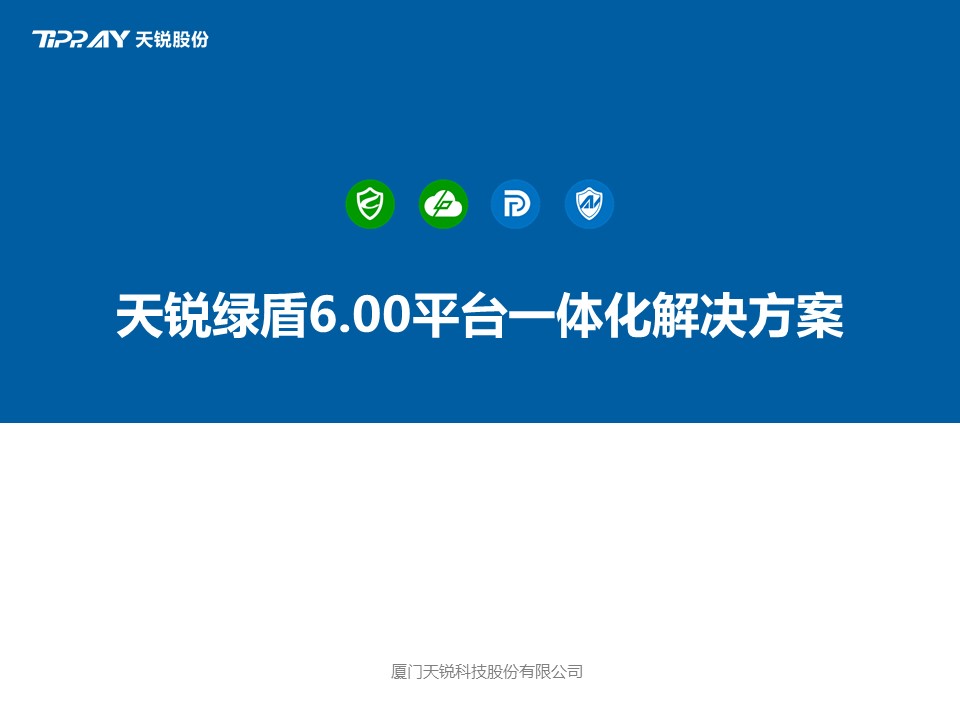 TIPRAY 天锐股份

天锐绿盾6.00平台一体化解决方案

厦门天锐科技股份有限公司